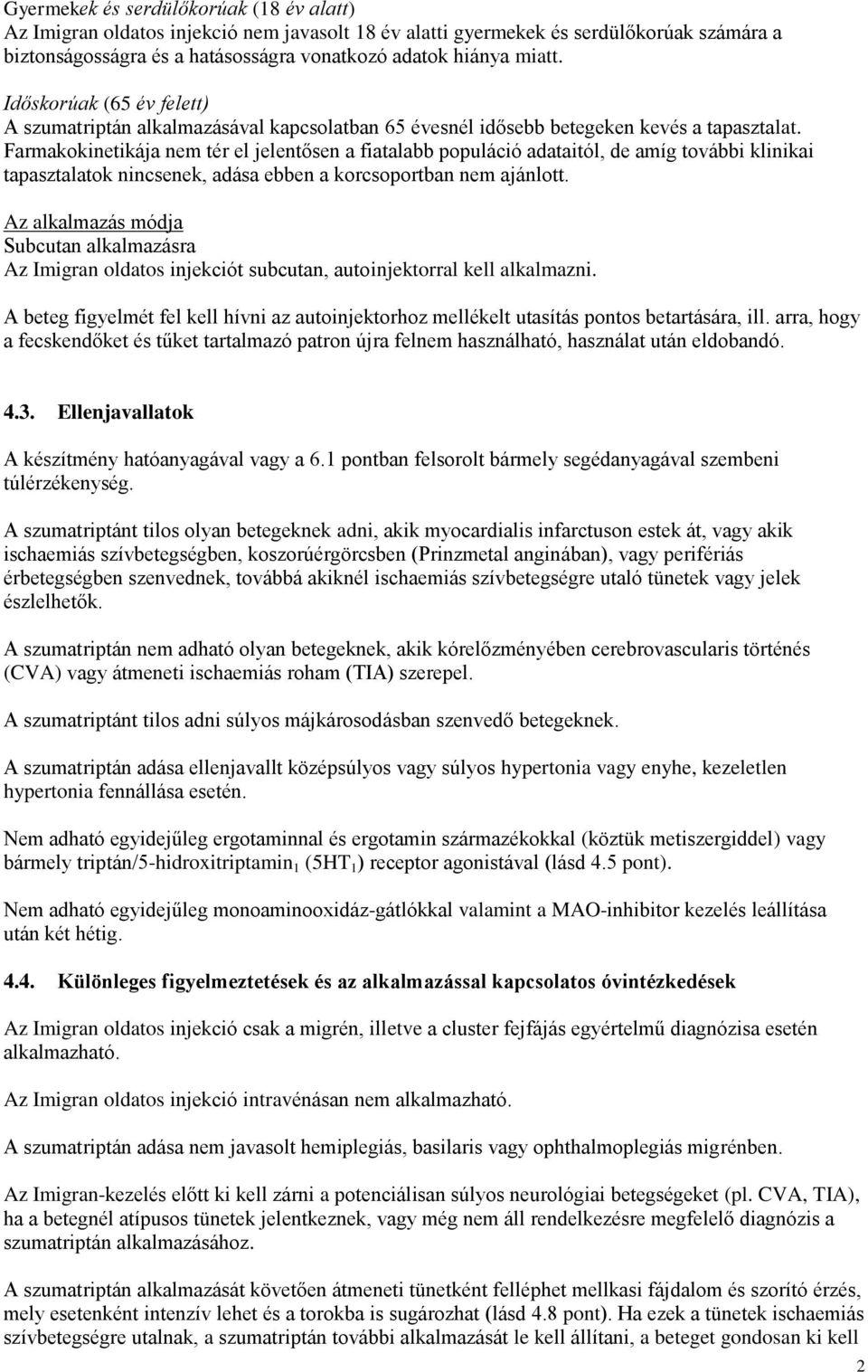 Gyermekek és serdülőkorúak (18 év alatt)
Az Imigran oldatos injekció nem javasolt 18 év alatti gyermekek és serdülőkorúak számára a biztonságosságra és a hatásosságra vonatkozó adatok hiánya miatt.

Időskorúak (65 év felett)
A szumatriptán alkalmazásával kapcsolatban 65 évesnél idősebb betegeken kevés a tapasztalat. Farmakokinetikája nem tér el jelentősen a fiatalabb populáció adataitól, de amíg további klinikai tapasztalatok nincsenek, adása ebben a korcsoportban nem ajánlott.

Az alkalmazás módja
Subcutan alkalmazásra
Az Imigran oldatos injekciót subcutan, autoinjektorral kell alkalmazni.

A beteg figyelmét fel kell hívni az autoinjektorhoz mellékelt utasítás pontos betartására, ill. arra, hogy a fecskendőket és tűket tartalmazó patron újra felnem használható, használat után eldobandó.

4.3. Ellenjavallatok

A készítmény hatóanyagával vagy a 6.1 pontban felsorolt bármely segédanyagával szembeni túlérzékenység.

A szumatriptánt tilos olyan betegeknek adni, akik myocardialis infarctuson estek át, vagy akik ischaemiás szívbetegségben, koszorúérgörcsben (Prinzmetal anginában), vagy perifériás érbetegségben szenvednek, továbbá akiknél ischaemiás szívbetegségre utaló tünetek vagy jelek észlelhetők.

A szumatriptán nem adható olyan betegeknek, akik kórelőzményében cerebrovascularis történés (CVA) vagy átmeneti ischaemiás roham (TIA) szerepel.

A szumatriptánt tilos adni súlyos májkárosodásban szenvedő betegeknek.

A szumatriptán adása ellenjavallt középsúlyos vagy súlyos hypertonia vagy enyhe, kezeletlen hypertonia fennállása esetén.

Nem adható egyidejűleg ergotaminnal és ergotamin származékokkal (köztük metiszergiddel) vagy bármely triptán/5-hidroxitriptamin$_1$ (5HT$_1$) receptor agonistával (lásd 4.5 pont).

Nem adható egyidejűleg monoaminooxidáz-gátlókkal valamint a MAO-inhibitor kezelés leállítása után két hétig.

4.4. Különleges figyelmeztetések és az alkalmazással kapcsolatos óvintézkedések

Az Imigran oldatos injekció csak a migrén, illetve a cluster fejfájás egyértelmű diagnózisa esetén alkalmazható.

Az Imigran oldatos injekció intravénásan nem alkalmazható.

A szumatriptán adása nem javasolt hemiplegiás, basilaris vagy ophthalmoplegiás migrénben.

Az Imigran-kezelés előtt ki kell zárni a potenciálisan súlyos neurológiai betegségeket (pl. CVA, TIA), ha a betegnél atípusos tünetek jelentkeznek, vagy még nem áll rendelkezésre megfelelő diagnózis a szumatriptán alkalmazásához.

A szumatriptán alkalmazását követően átmeneti tünetként felléphet mellkasi fájdalom és szorító érzés, mely esetenként intenzív lehet és a torokba is sugározhat (lásd 4.8 pont). Ha ezek a tünetek ischaemiás szívbetegségre utalnak, a szumatriptán további alkalmazását le kell állítani, a beteget gondosan ki kell

2